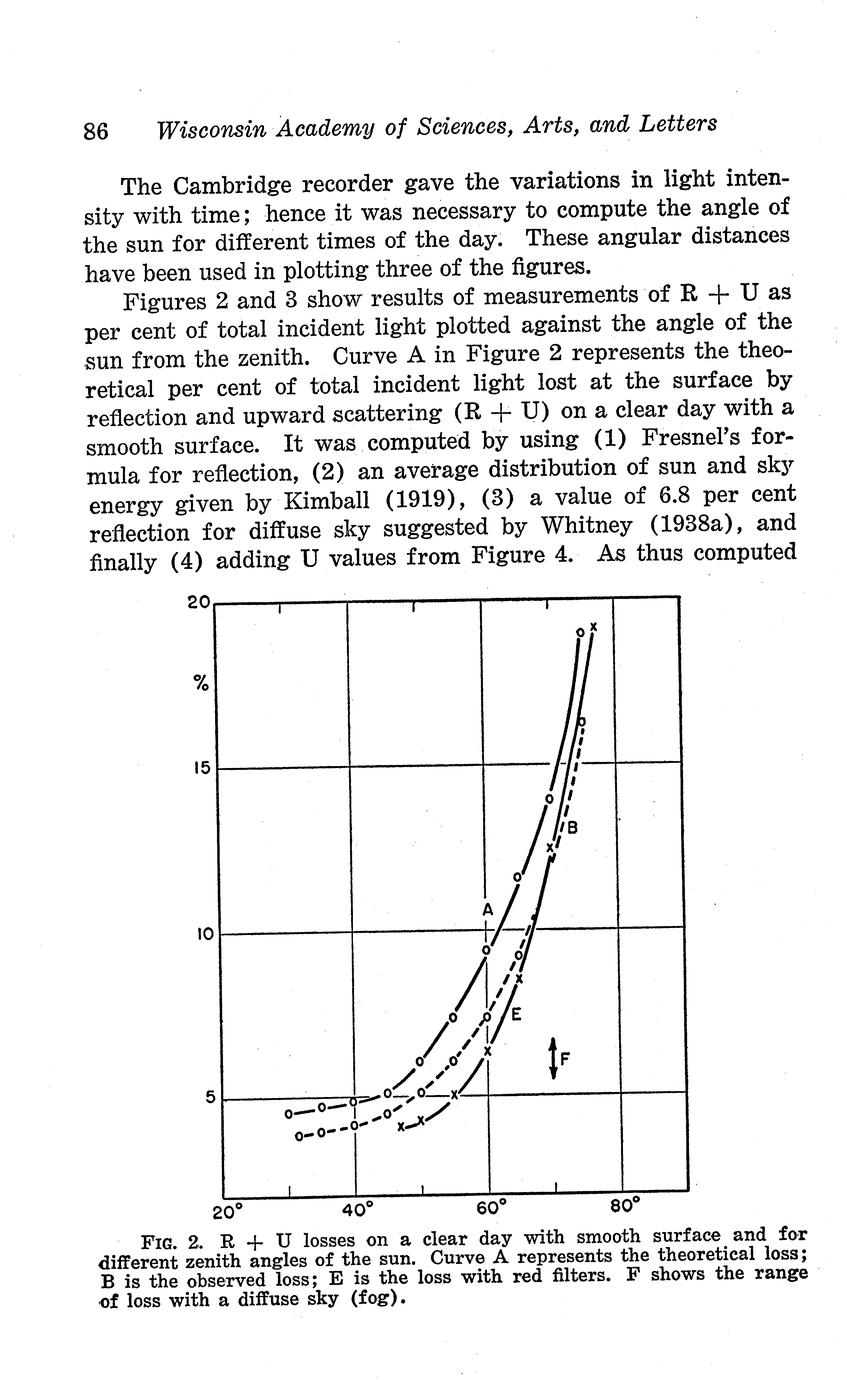 86 Wisconsin Academy of Sciences, Arts, and Letters

The Cambridge recorder gave the variations in light intensity with time; hence it was necessary to compute the angle of the sun for different times of the day. These angular distances have been used in plotting three of the figures.

Figures 2 and 3 show results of measurements of R + U as per cent of total incident light plotted against the angle of the sun from the zenith. Curve A in Figure 2 represents the theoretical per cent of total incident light lost at the surface by reflection and upward scattering (R + U) on a clear day with a smooth surface. It was computed by using (1) Fresnel's formula for reflection, (2) an average distribution of sun and sky energy given by Kimball (1919), (3) a value of 6.8 per cent reflection for diffuse sky suggested by Whitney (1938a), and finally (4) adding U values from Figure 4. As thus computed

20
%
15
10
5
A
B
E
F
20°
40°
60°
80°

FIG. 2. R + U losses on a clear day with smooth surface and for different zenith angles of the sun. Curve A represents the theoretical loss; B is the observed loss; E is the loss with red filters. F shows the range of loss with a diffuse sky (fog).